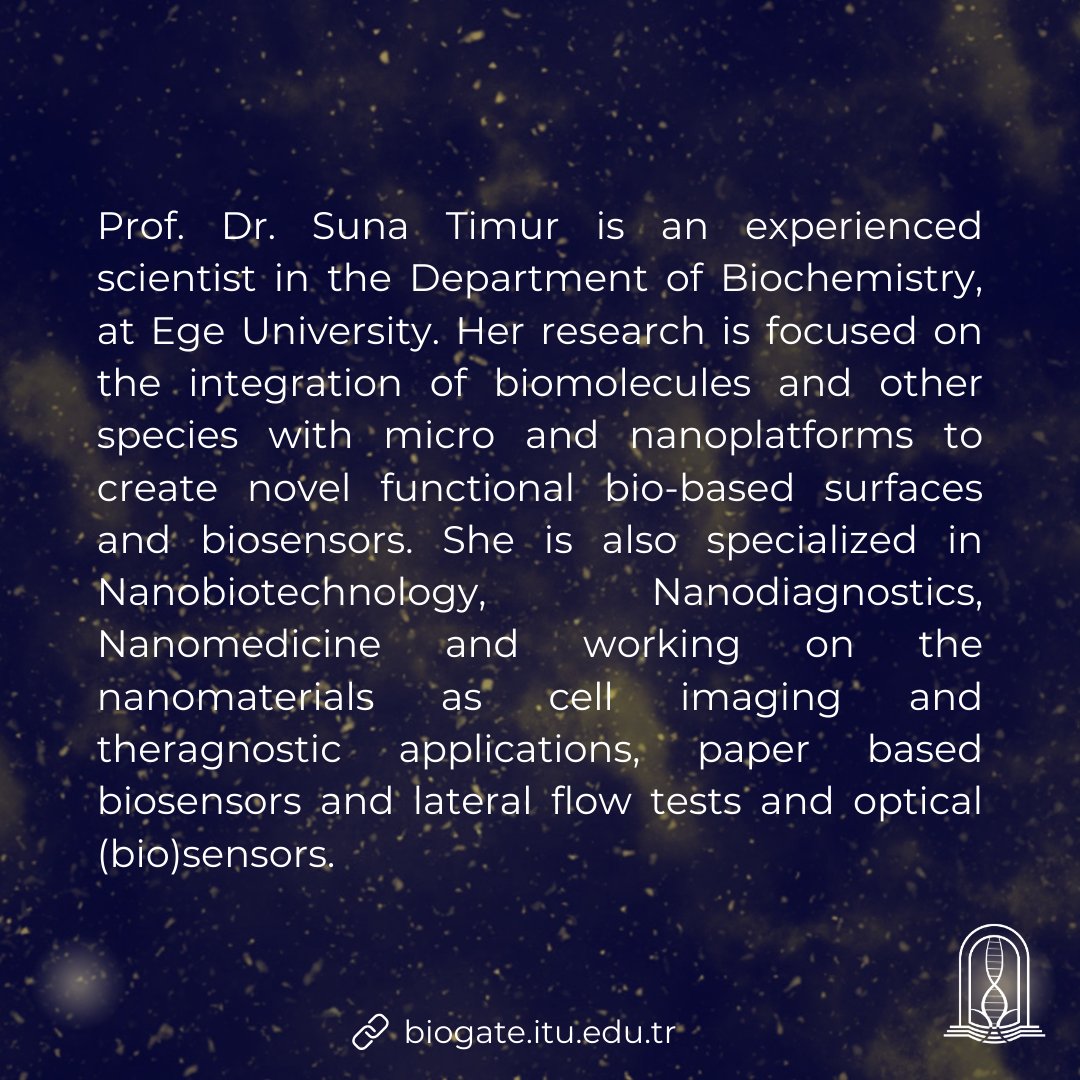 Prof. Dr. Suna Timur is an experienced scientist in the Department of Biochemistry, at Ege University. Her research is focused on the integration of biomolecules and other species with micro and nanoplatforms to create novel functional bio-based surfaces and biosensors. She is also specialized in Nanobiotechnology, Nanodiagnostics, Nanomedicine and working on the nanomaterials as cell imaging and theragnostic applications, paper based biosensors and lateral flow tests and optical (bio)sensors.

biogate.itu.edu.tr